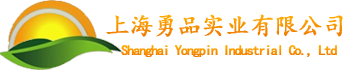 上海勇品实业有限公司
Shanghai Yongpin Industrial Co., Ltd